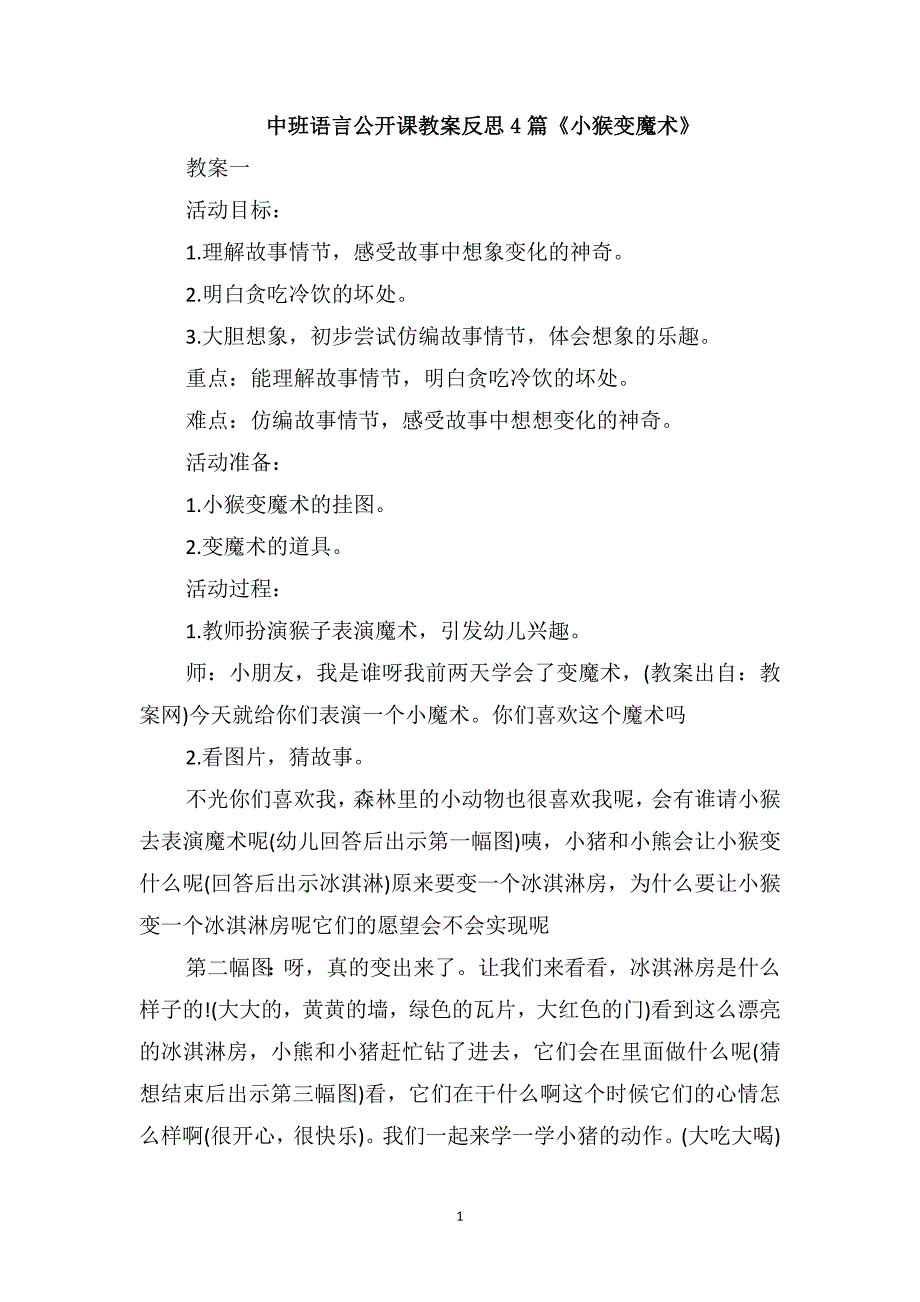 中班语言公开课教案反思4篇《小猴变魔术》

教案一

活动目标：

1.理解故事情节，感受故事中想象变化的神奇。

2.明白贪吃冷饮的坏处。

3.大胆想象，初步尝试仿编故事情节，体会想象的乐趣。

重点：能理解故事情节，明白贪吃冷饮的坏处。

难点：仿编故事情节，感受故事中想想变化的神奇。

活动准备：

1.小猴变魔术的挂图。

2.变魔术的道具。

活动过程：

1.教师扮演猴子表演魔术，引发幼儿兴趣。

师：小朋友，我是谁呀我前两天学会了变魔术，(教案出自：教案网)今天就给你们表演一个小魔术。你们喜欢这个魔术吗

2.看图片，猜故事。

不光你们喜欢我，森林里的小动物也很喜欢我呢，会有谁请小猴去表演魔术呢(幼儿回答后出示第一幅图)咦，小猪和小熊会让小猴变什么呢(回答后出示冰淇淋)原来要变一个冰淇淋房，为什么要让小猴变一个冰淇淋房呢它们的愿望会不会实现呢

第二幅图：呀，真的变出来了。让我们来看看，冰淇淋房是什么样子的!(大大的，黄黄的墙，绿色的瓦片，大红色的门)看到这么漂亮的冰淇淋房，小熊和小猪赶忙钻了进去，它们会在里面做什么呢(猜想结束后出示第三幅图)看，它们在干什么啊这个时候它们的心情怎么样啊(很开心，很快乐)。我们一起来学一学小猪的动作。(大吃大喝)

1